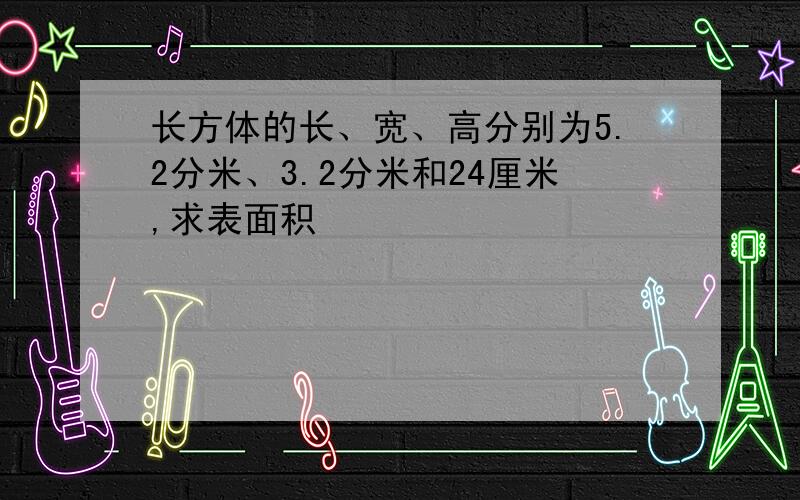 长方体的长、宽、高分别为5.2分米、3.2分米和24厘米,求表面积